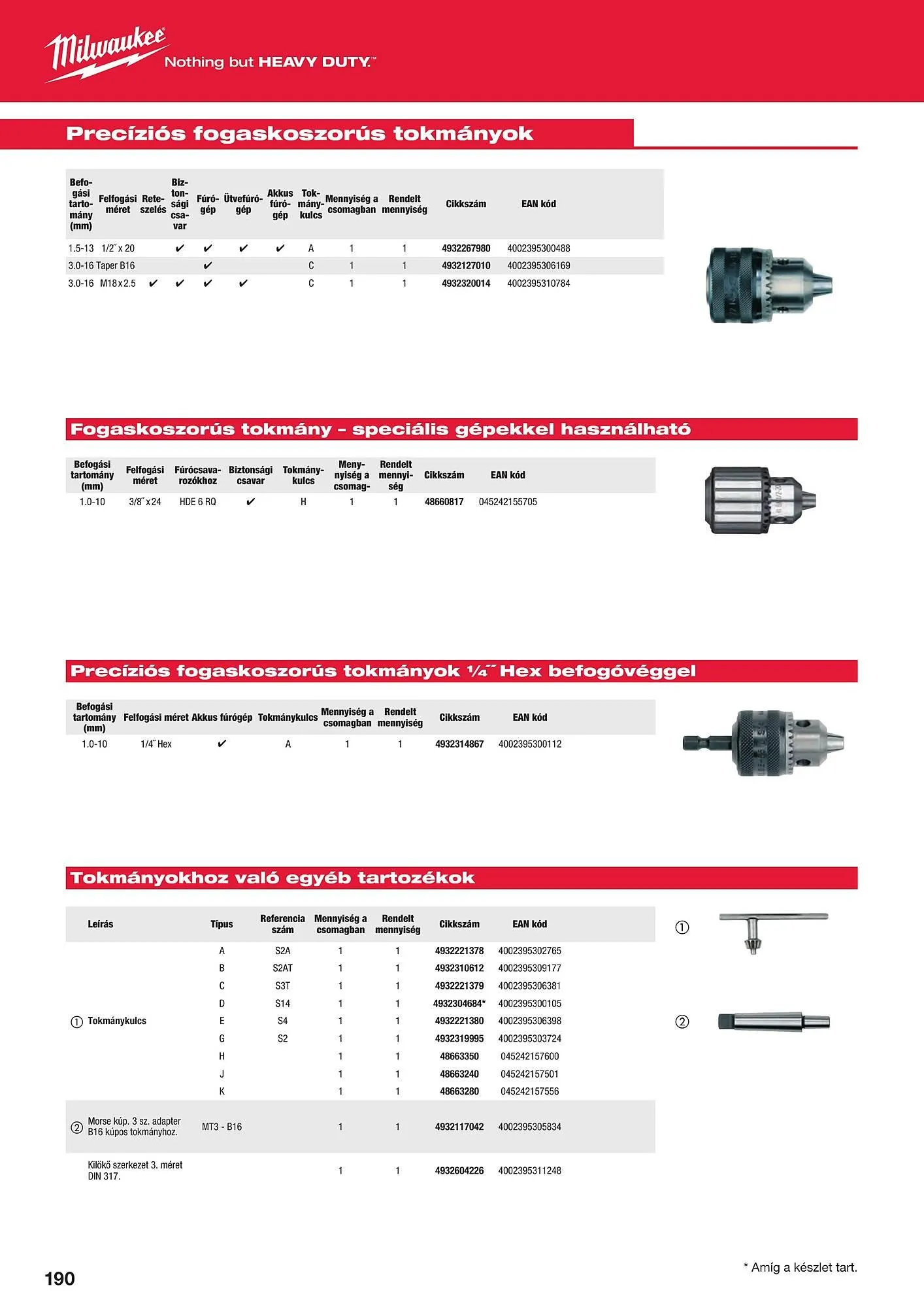 Milwaukee
Nothing but HEAVY DUTY.™

Precíziós fogaskoszorús tokmányok

| Befogási tartomány (mm) | Felfogási méret | Reteszelés | Biztonsági csavar | Fúrógép | Ütvefúrógép | Akkus fúrógép | Tokmánykulcs | Mennyiség a csomagban | Rendelt mennyiség | Cikkszám | EAN kód |
|---|---|---|---|---|---|---|---|---|---|---|---|
| 1.5-13 | 1/2˝ x 20 | | ✔ | ✔ | ✔ | ✔ | A | 1 | 1 | 4932267980 | 4002395300488 |
| 3.0-16 | Taper B16 | | | ✔ | | | C | 1 | 1 | 4932127010 | 4002395306169 |
| 3.0-16 | M18 x 2.5 | ✔ | ✔ | ✔ | ✔ | | C | 1 | 1 | 4932320014 | 4002395310784 |

Fogaskoszorús tokmány - speciális gépekkel használható

| Befogási tartomány (mm) | Felfogási méret | Fúrócsavarozókhoz | Biztonsági csavar | Tokmánykulcs | Mennyiség a csomag- | Rendelt mennyiség | Cikkszám | EAN kód |
|---|---|---|---|---|---|---|---|---|
| 1.0-10 | 3/8˝ x 24 | HDE 6 RQ | ✔ | H | 1 | 1 | 48660817 | 045242155705 |

Precíziós fogaskoszorús tokmányok ¼˝ Hex befogóvéggel

| Befogási tartomány (mm) | Felfogási méret | Akkus fúrógép | Tokmánykulcs | Mennyiség a csomagban | Rendelt mennyiség | Cikkszám | EAN kód |
|---|---|---|---|---|---|---|---|
| 1.0-10 | 1/4˝ Hex | ✔ | A | 1 | 1 | 4932314867 | 4002395300112 |

Tokmányokhoz való egyéb tartozékok

| Leírás | Típus | Referencia szám | Mennyiség a csomagban | Rendelt mennyiség | Cikkszám | EAN kód |
|---|---|---|---|---|---|---|
| ① Tokmánykulcs | A | S2A | 1 | 1 | 4932221378 | 4002395302765 |
| | B | S2AT | 1 | 1 | 4932310612 | 4002395309177 |
| | C | S3T | 1 | 1 | 4932221379 | 4002395306381 |
| | D | S14 | 1 | 1 | 4932304684* | 4002395300105 |
| | E | S4 | 1 | 1 | 4932221380 | 4002395306398 |
| | G | S2 | 1 | 1 | 4932319995 | 4002395303724 |
| | H | | 1 | 1 | 48663350 | 045242157600 |
| | J | | 1 | 1 | 48663240 | 045242157501 |
| | K | | 1 | 1 | 48663280 | 045242157556 |
| ② Morse kúp. 3 sz. adapter B16 kúpos tokmányhoz. | MT3 - B16 | | 1 | 1 | 4932117042 | 4002395305834 |
| Kilökő szerkezet 3. méret DIN 317. | | | 1 | 1 | 4932604226 | 4002395311248 |

①
②

190

* Amíg a készlet tart.